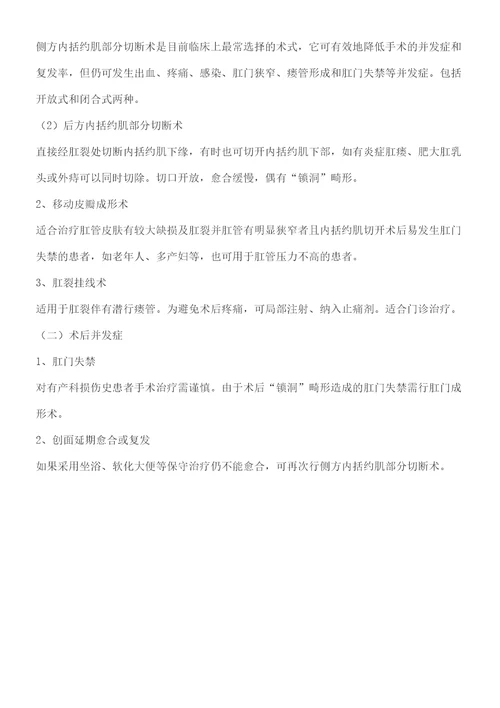 侧方内括约肌部分切断术是目前临床上最常选择的术式，它可有效地降低手术的并发症和复发率，但仍可发生出血、疼痛、感染、肛门狭窄、瘘管形成和肛门失禁等并发症。包括开放式和闭合式两种。

（2）后方内括约肌部分切断术

直接经肛裂处切断内括约肌下缘，有时也可切开内括约肌下部，如有炎症肛瘘、肥大肛乳头或外痔可以同时切除。切口开放，愈合缓慢，偶有“锁洞”畸形。

2、移动皮瓣成形术

适合治疗肛管皮肤有较大缺损及肛裂并肛管有明显狭窄者且内括约肌切开术后易发生肛门失禁的患者，如老年人、多产妇等，也可用于肛管压力不高的患者。

3、肛裂挂线术

适用于肛裂伴有潜行瘘管。为避免术后疼痛，可局部注射、纳入止痛剂。适合门诊治疗。

（二）术后并发症

1、肛门失禁

对有产科损伤史患者手术治疗需谨慎。由于术后“锁洞”畸形造成的肛门失禁需行肛门成形术。

2、创面延期愈合或复发

如果采用坐浴、软化大便等保守治疗仍不能愈合，可再次行侧方内括约肌部分切断术。